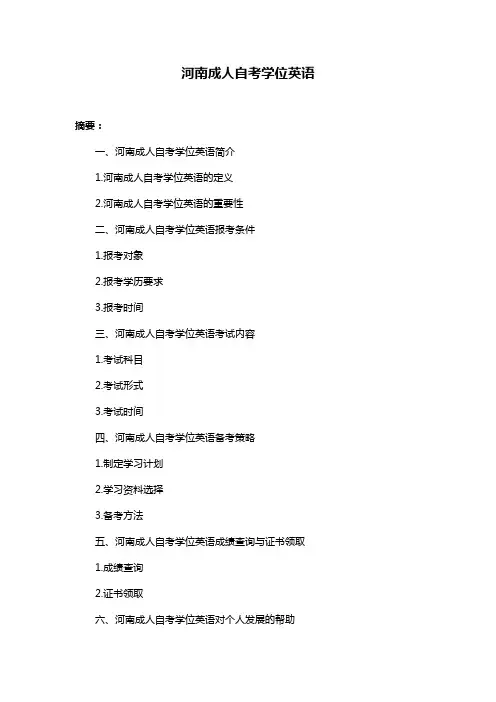 河南成人自考学位英语

摘要：

一、河南成人自考学位英语简介

1.河南成人自考学位英语的定义

2.河南成人自考学位英语的重要性

二、河南成人自考学位英语报考条件

1.报考对象

2.报考学历要求

3.报考时间

三、河南成人自考学位英语考试内容

1.考试科目

2.考试形式

3.考试时间

四、河南成人自考学位英语备考策略

1.制定学习计划

2.学习资料选择

3.备考方法

五、河南成人自考学位英语成绩查询与证书领取

1.成绩查询

2.证书领取

六、河南成人自考学位英语对个人发展的帮助